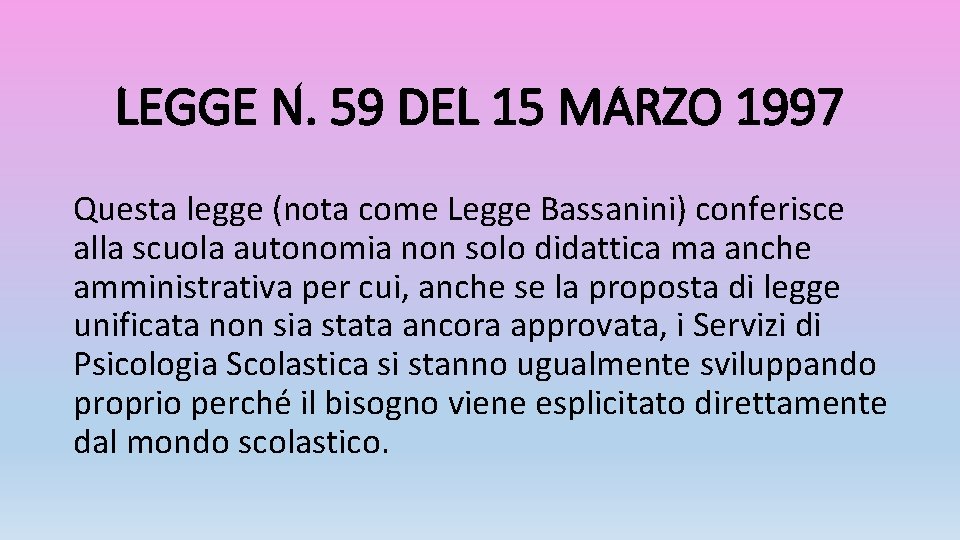 LEGGE N. 59 DEL 15 MARZO 1997

Questa legge (nota come Legge Bassanini) conferisce alla scuola autonomia non solo didattica ma anche amministrativa per cui, anche se la proposta di legge unificata non sia stata ancora approvata, i Servizi di Psicologia Scolastica si stanno ugualmente sviluppando proprio perché il bisogno viene esplicitato direttamente dal mondo scolastico.